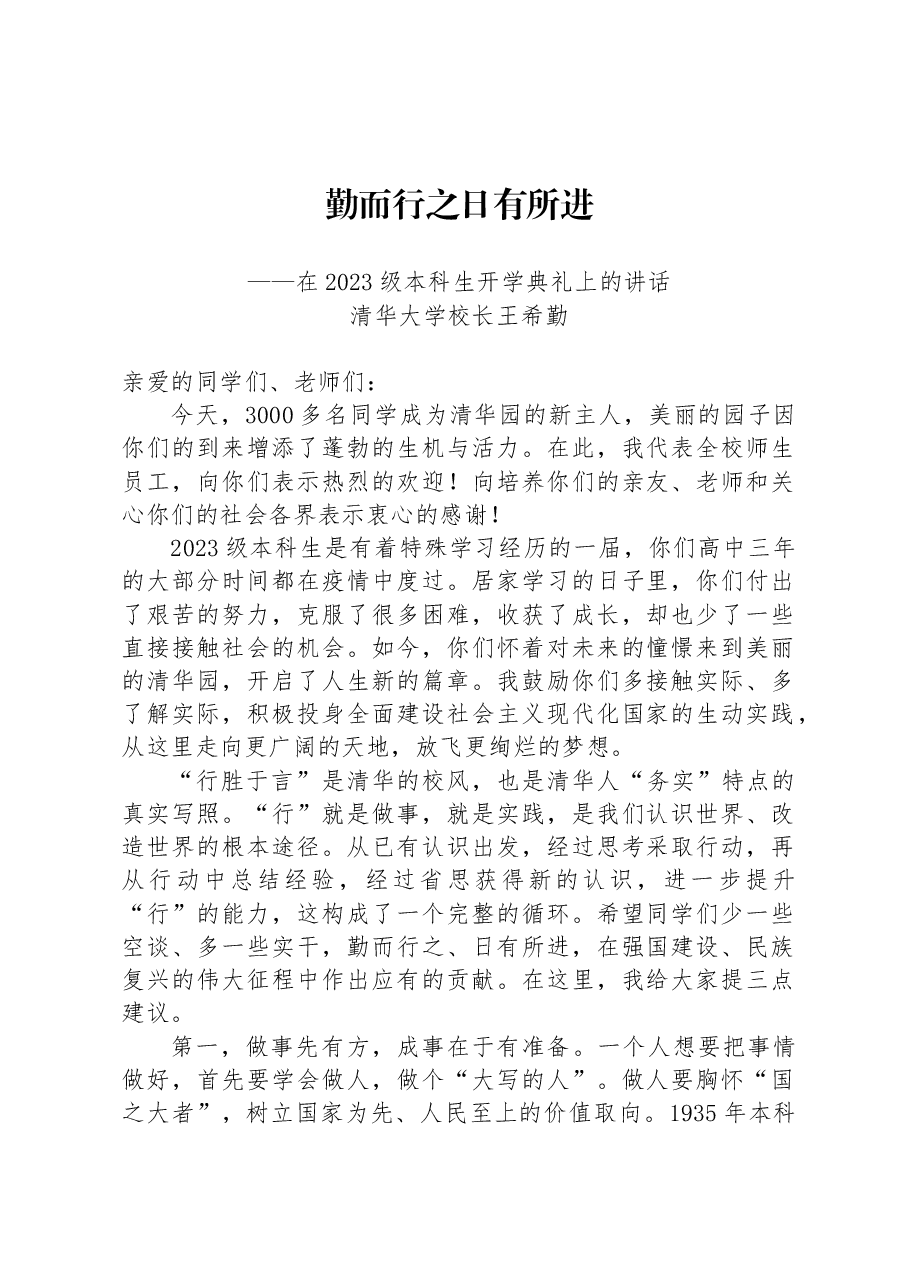 勤而行之日有所进

——在2023级本科生开学典礼上的讲话
清华大学校长王希勤

亲爱的同学们、老师们：

今天，3000多名同学成为清华园的新主人，美丽的园子因你们的到来增添了蓬勃的生机与活力。在此，我代表全校师生员工，向你们表示热烈的欢迎！向培养你们的亲友、老师和关心你们的社会各界表示衷心的感谢！

2023级本科生是有着特殊学习经历的一届，你们高中三年的大部分时间都在疫情中度过。居家学习的日子里，你们付出了艰苦的努力，克服了很多困难，收获了成长，却也少了一些直接接触社会的机会。如今，你们怀着对未来的憧憬来到美丽的清华园，开启了人生新的篇章。我鼓励你们多接触实际、多了解实际，积极投身全面建设社会主义现代化国家的生动实践，从这里走向更广阔的天地，放飞更绚烂的梦想。

“行胜于言”是清华的校风，也是清华人“务实”特点的真实写照。“行”就是做事，就是实践，是我们认识世界、改造世界的根本途径。从已有认识出发，经过思考采取行动，再从行动中总结经验，经过省思获得新的认识，进一步提升“行”的能力，这构成了一个完整的循环。希望同学们少一些空谈、多一些实干，勤而行之、日有所进，在强国建设、民族复兴的伟大征程中作出应有的贡献。在这里，我给大家提三点建议。

第一，做事先有方，成事在于有准备。一个人想要把事情做好，首先要学会做人，做个“大写的人”。做人要胸怀“国之大者”，树立国家为先、人民至上的价值取向。1935年本科